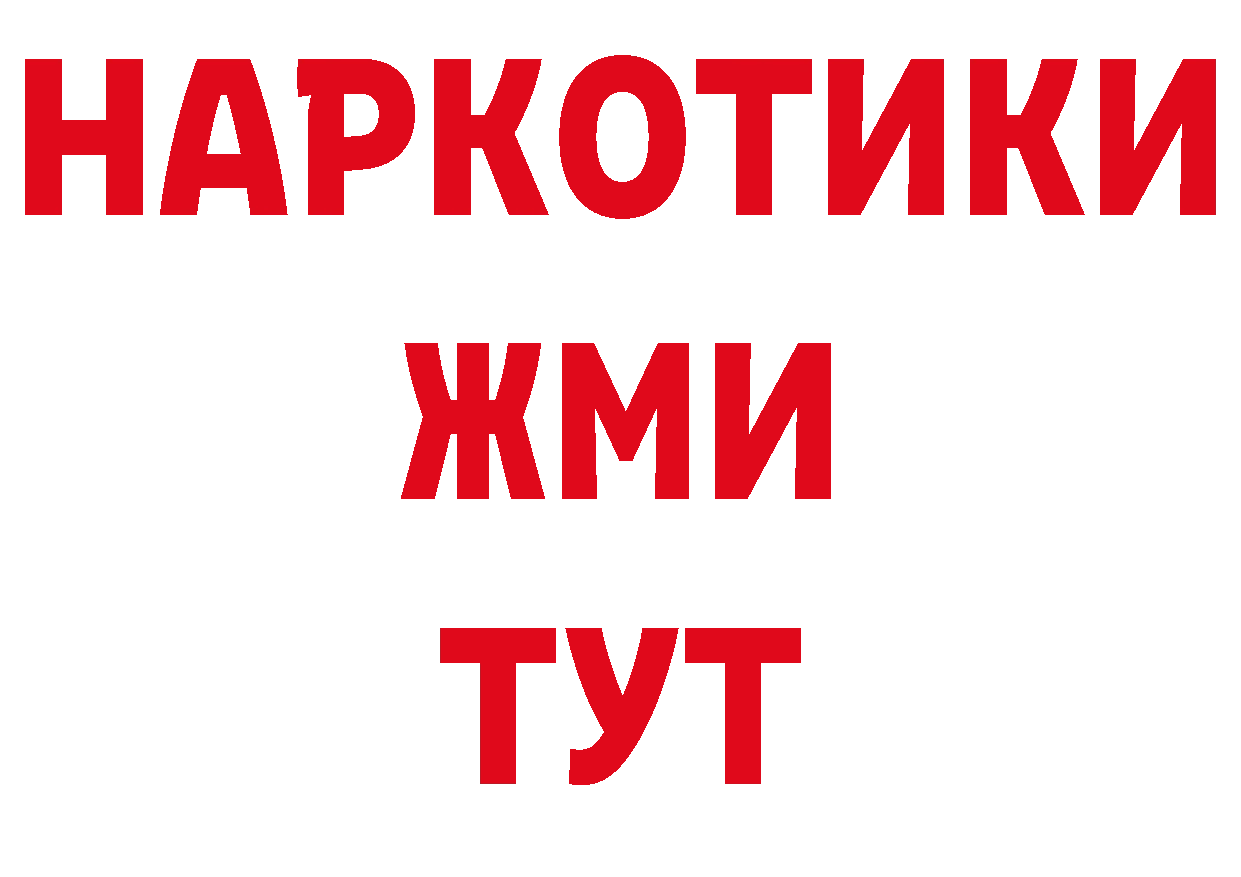 НАРКОТИКИ
ЖМИ
ТУТ